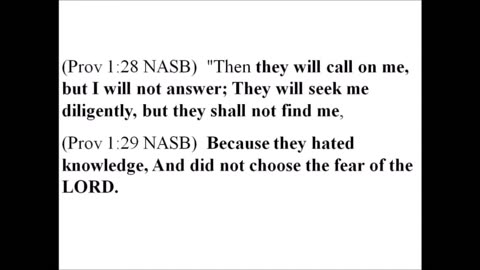 (Prov 1:28 NASB) "Then they will call on me, but I will not answer; They will seek me diligently, but they shall not find me,

(Prov 1:29 NASB) Because they hated knowledge, And did not choose the fear of the LORD.